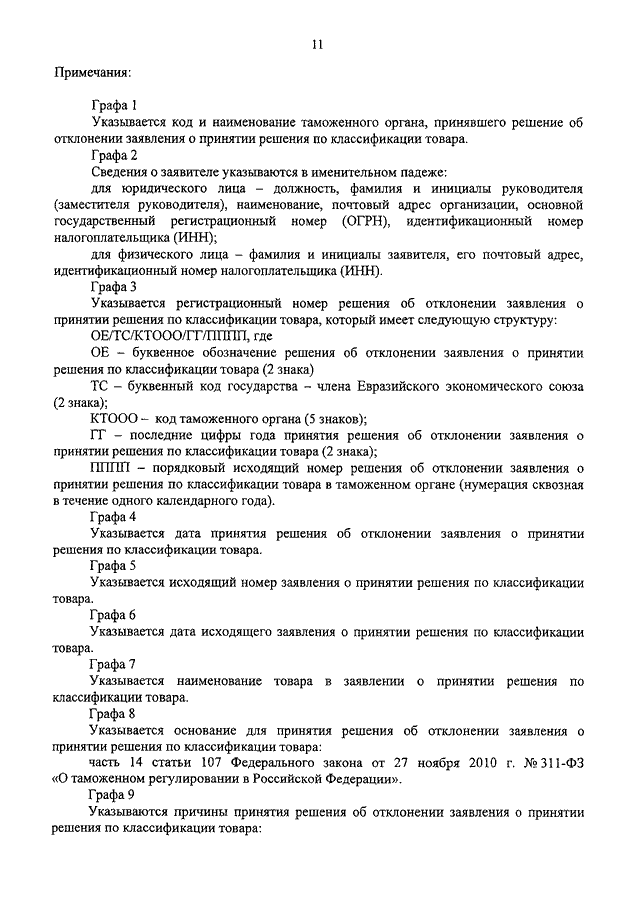 11

Примечания:

Графа 1

Указывается код и наименование таможенного органа, принявшего решение об отклонении заявления о принятии решения по классификации товара.

Графа 2

Сведения о заявителе указываются в именительном падеже:

для юридического лица – должность, фамилия и инициалы руководителя (заместителя руководителя), наименование, почтовый адрес организации, основной государственный регистрационный номер (ОГРН), идентификационный номер налогоплательщика (ИНН);

для физического лица – фамилия и инициалы заявителя, его почтовый адрес, идентификационный номер налогоплательщика (ИНН).

Графа 3

Указывается регистрационный номер решения об отклонении заявления о принятии решения по классификации товара, который имеет следующую структуру:

ОЕ/ТС/КТООО/ГГ/ПППП, где

ОЕ – буквенное обозначение решения об отклонении заявления о принятии решения по классификации товара (2 знака)

ТС – буквенный код государства – члена Евразийского экономического союза (2 знака);

КТООО – код таможенного органа (5 знаков);

ГГ – последние цифры года принятия решения об отклонении заявления о принятии решения по классификации товара (2 знака);

ПППП – порядковый исходящий номер решения об отклонении заявления о принятии решения по классификации товара в таможенном органе (нумерация сквозная в течение одного календарного года).

Графа 4

Указывается дата принятия решения об отклонении заявления о принятии решения по классификации товара.

Графа 5

Указывается исходящий номер заявления о принятии решения по классификации товара.

Графа 6

Указывается дата исходящего заявления о принятии решения по классификации товара.

Графа 7

Указывается наименование товара в заявлении о принятии решения по классификации товара.

Графа 8

Указывается основание для принятия решения об отклонении заявления о принятии решения по классификации товара:

часть 14 статьи 107 Федерального закона от 27 ноября 2010 г. № 311-ФЗ «О таможенном регулировании в Российской Федерации».

Графа 9

Указываются причины принятия решения об отклонении заявления о принятии решения по классификации товара: